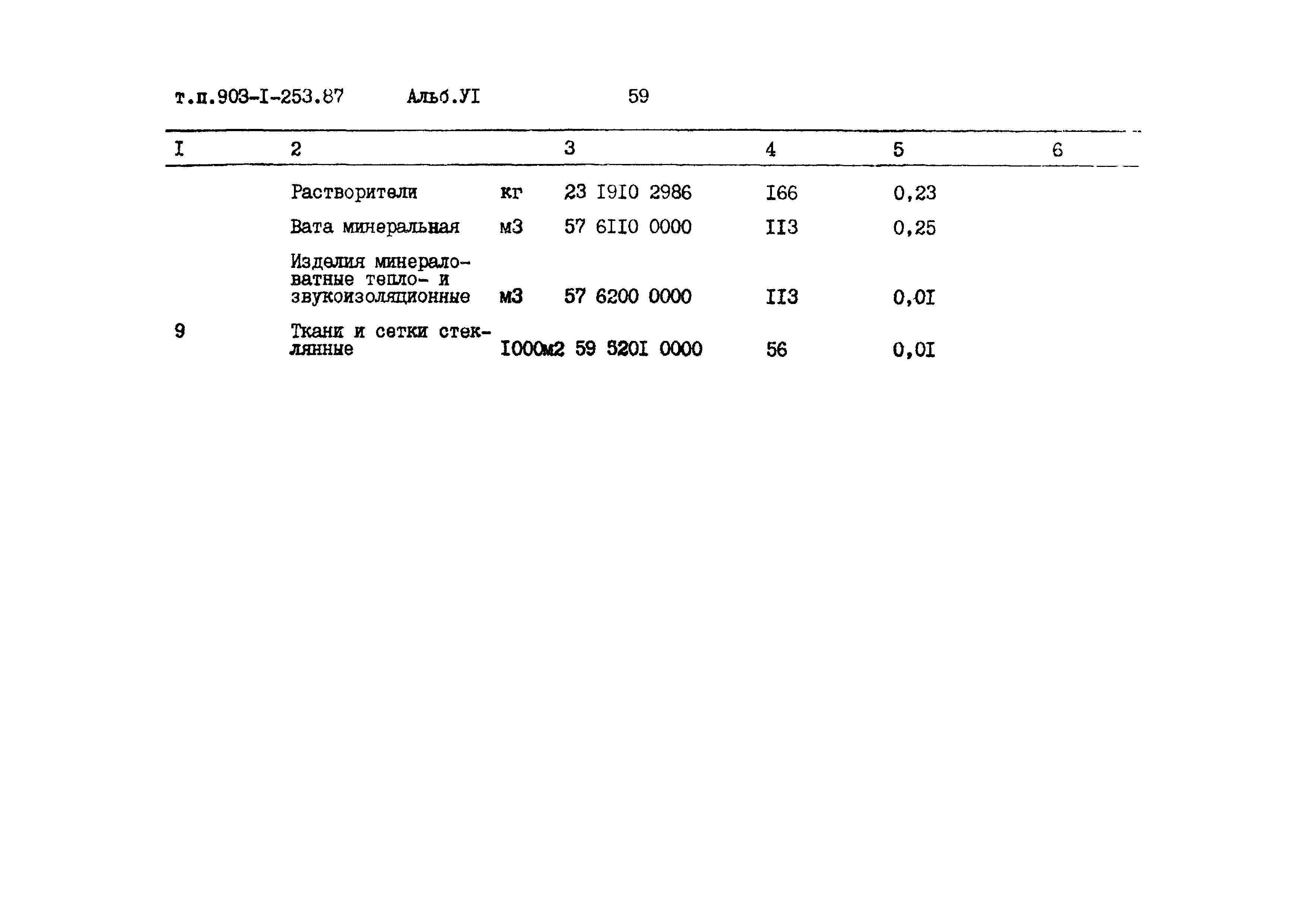 т.п.903-I-253.87 Альб.УI 59

| I | 2 | 3 | 4 | 5 | 6 |
|---|---|---|---|---|---|
| | Растворители кг | 23 I9I0 2986 | I66 | 0,23 | |
| | Вата минеральная м3 | 57 6II0 0000 | II3 | 0,25 | |
| | Изделия минераловатные тепло- и звукоизоляционные м3 | 57 6200 0000 | II3 | 0,0I | |
| 9 | Ткани и сетки стеклянные I000м2 | 59 520I 0000 | 56 | 0,0I | |